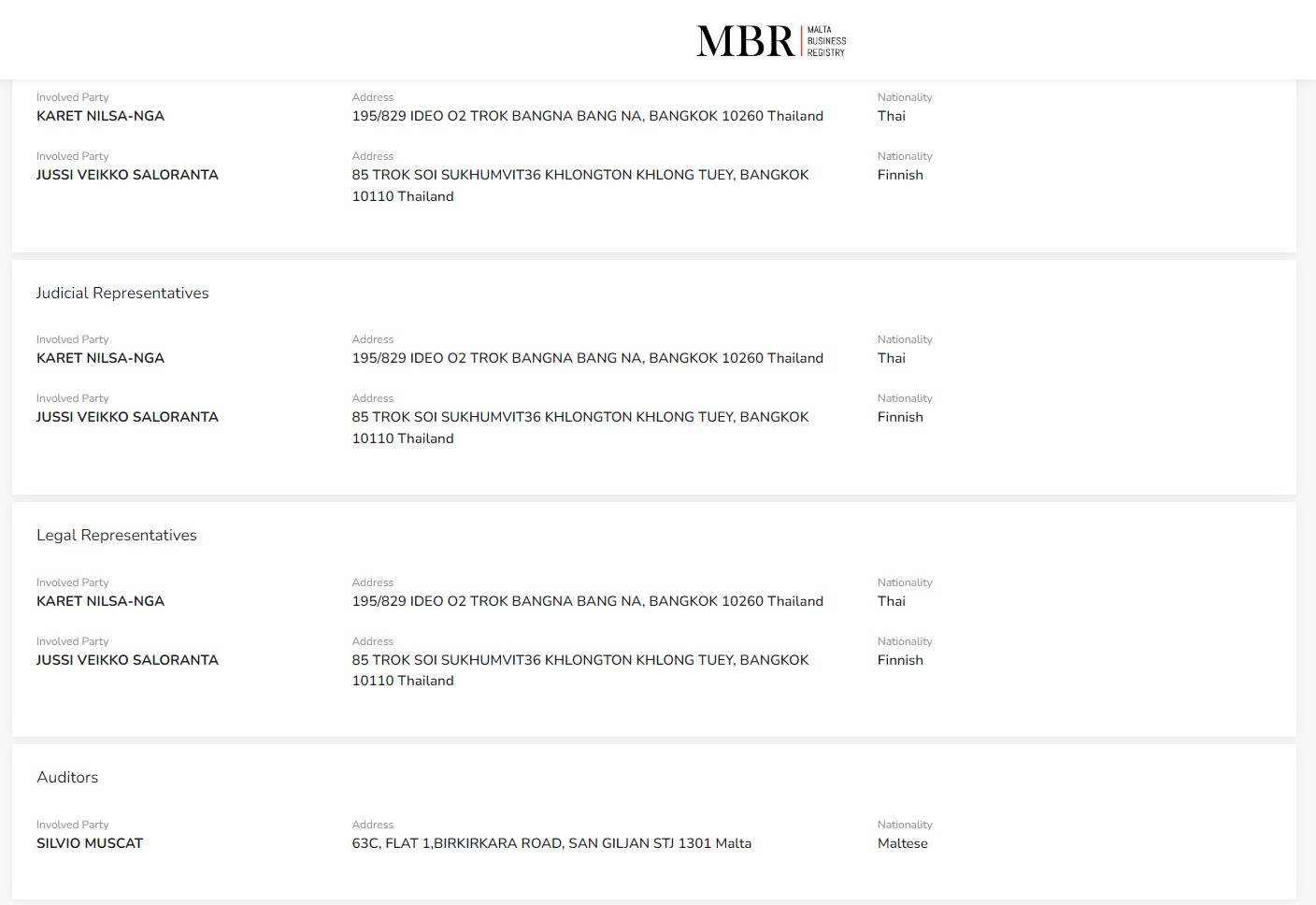 MBR MALTA BUSINESS REGISTRY

Involved Party
KARET NILSA-NGA

Address
195/829 IDEO O2 TROK BANGNA BANG NA, BANGKOK 10260 Thailand

Nationality
Thai

Involved Party
JUSSI VEIKKO SALORANTA

Address
85 TROK SOI SUKHUMVIT36 KHLONGTON KHLONG TUEY, BANGKOK 10110 Thailand

Nationality
Finnish

Judicial Representatives

Involved Party
KARET NILSA-NGA

Address
195/829 IDEO O2 TROK BANGNA BANG NA, BANGKOK 10260 Thailand

Nationality
Thai

Involved Party
JUSSI VEIKKO SALORANTA

Address
85 TROK SOI SUKHUMVIT36 KHLONGTON KHLONG TUEY, BANGKOK 10110 Thailand

Nationality
Finnish

Legal Representatives

Involved Party
KARET NILSA-NGA

Address
195/829 IDEO O2 TROK BANGNA BANG NA, BANGKOK 10260 Thailand

Nationality
Thai

Involved Party
JUSSI VEIKKO SALORANTA

Address
85 TROK SOI SUKHUMVIT36 KHLONGTON KHLONG TUEY, BANGKOK 10110 Thailand

Nationality
Finnish

Auditors

Involved Party
SILVIO MUSCAT

Address
63C, FLAT 1,BIRKIRKARA ROAD, SAN GILJAN STJ 1301 Malta

Nationality
Maltese